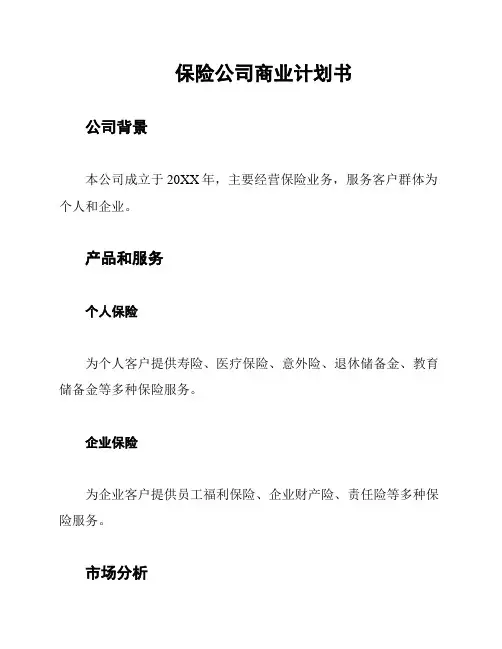 保险公司商业计划书

公司背景

本公司成立于 20XX 年，主要经营保险业务，服务客户群体为个人和企业。

产品和服务

个人保险

为个人客户提供寿险、医疗保险、意外险、退休储备金、教育储备金等多种保险服务。

企业保险

为企业客户提供员工福利保险、企业财产险、责任险等多种保险服务。

市场分析